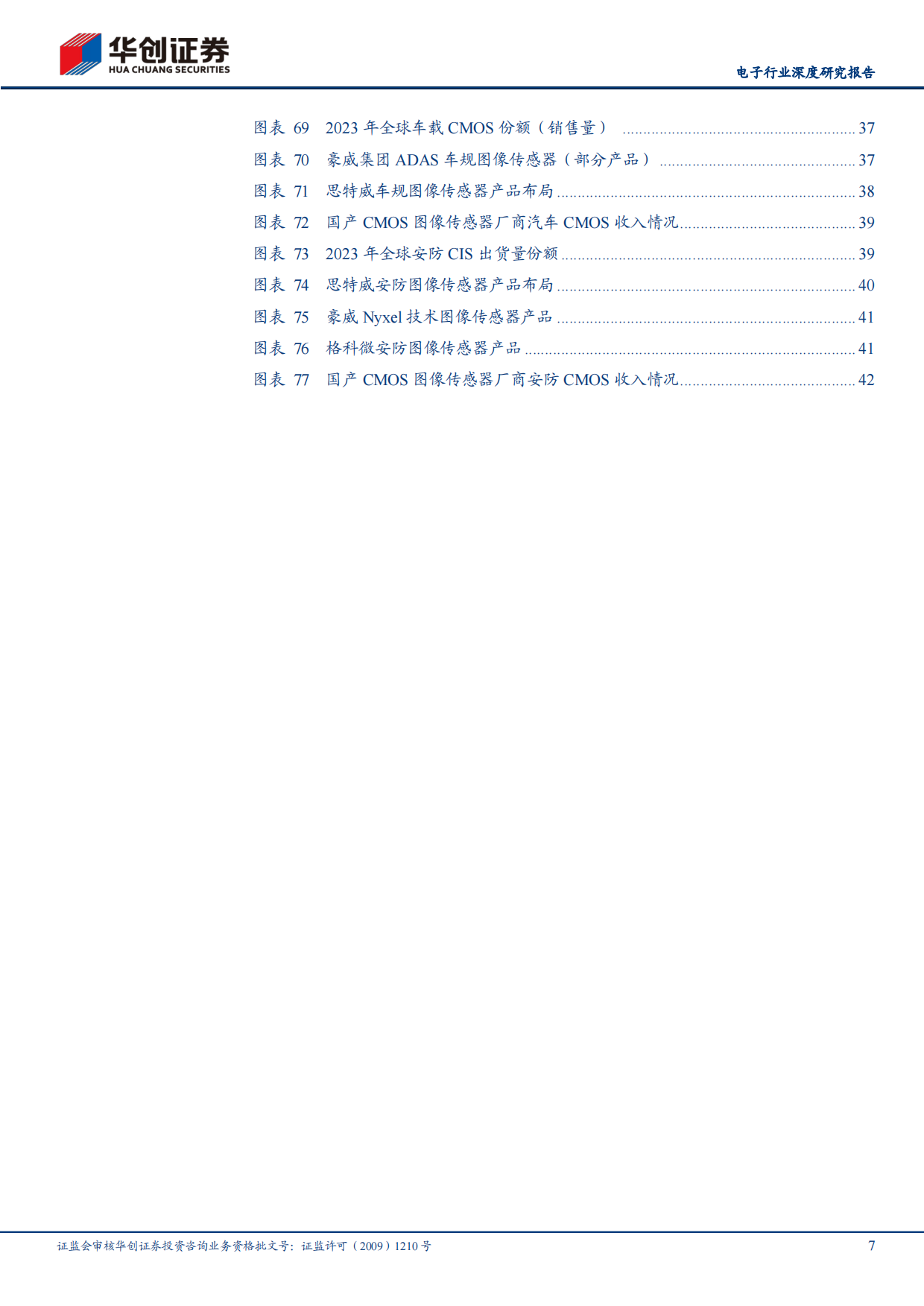 华创证券
HUA CHUANG SECURITIES

电子行业深度研究报告

图表 69 2023 年全球车载 CMOS 份额（销售量） ........ 37
图表 70 豪威集团 ADAS 车规图像传感器（部分产品） ........ 37
图表 71 思特威车规图像传感器产品布局 ........ 38
图表 72 国产 CMOS 图像传感器厂商汽车 CMOS 收入情况 ........ 39
图表 73 2023 年全球安防 CIS 出货量份额 ........ 39
图表 74 思特威安防图像传感器产品布局 ........ 40
图表 75 豪威 Nyxel 技术图像传感器产品 ........ 41
图表 76 格科微安防图像传感器产品 ........ 41
图表 77 国产 CMOS 图像传感器厂商安防 CMOS 收入情况 ........ 42

证监会审核华创证券投资咨询业务资格批文号：证监许可（2009）1210 号

7